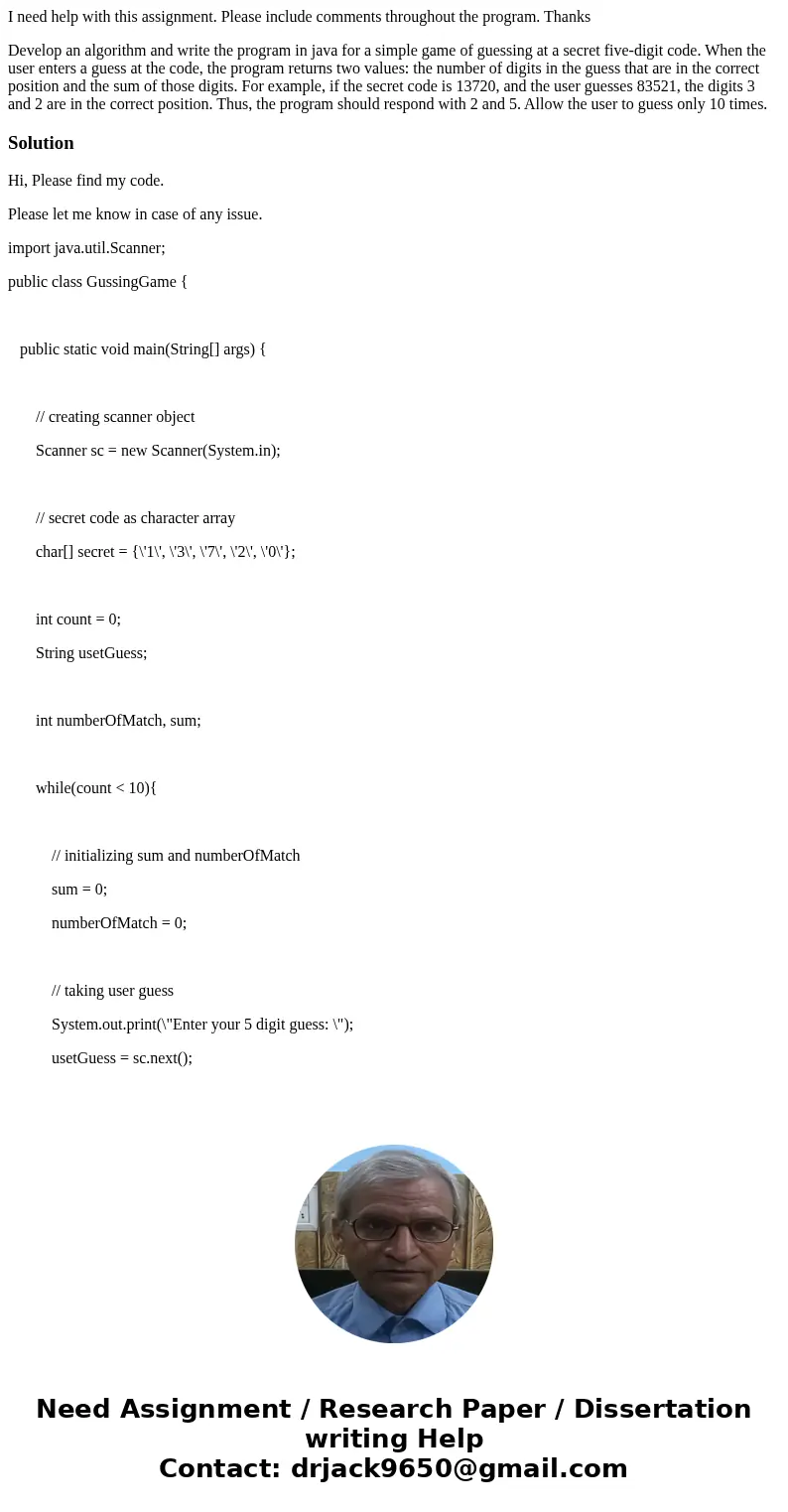 I need help with this assignment. Please include comments throughout the program. Thanks

Develop an algorithm and write the program in java for a simple game of guessing at a secret five-digit code. When the user enters a guess at the code, the program returns two values: the number of digits in the guess that are in the correct position and the sum of those digits. For example, if the secret code is 13720, and the user guesses 83521, the digits 3 and 2 are in the correct position. Thus, the program should respond with 2 and 5. Allow the user to guess only 10 times.

Solution

Hi, Please find my code.

Please let me know in case of any issue.

import java.util.Scanner;

public class GussingGame {

public static void main(String[] args) {

// creating scanner object

Scanner sc = new Scanner(System.in);

// secret code as character array

char[] secret = {\'1\', \'3\', \'7\', \'2\', \'0\'};

int count = 0;

String usetGuess;

int numberOfMatch, sum;

while(count < 10){

// initializing sum and numberOfMatch

sum = 0;

numberOfMatch = 0;

// taking user guess

System.out.print(\"Enter your 5 digit guess: \");

usetGuess = sc.next();

Need Assignment / Research Paper / Dissertation writing Help
Contact: drjack9650@gmail.com